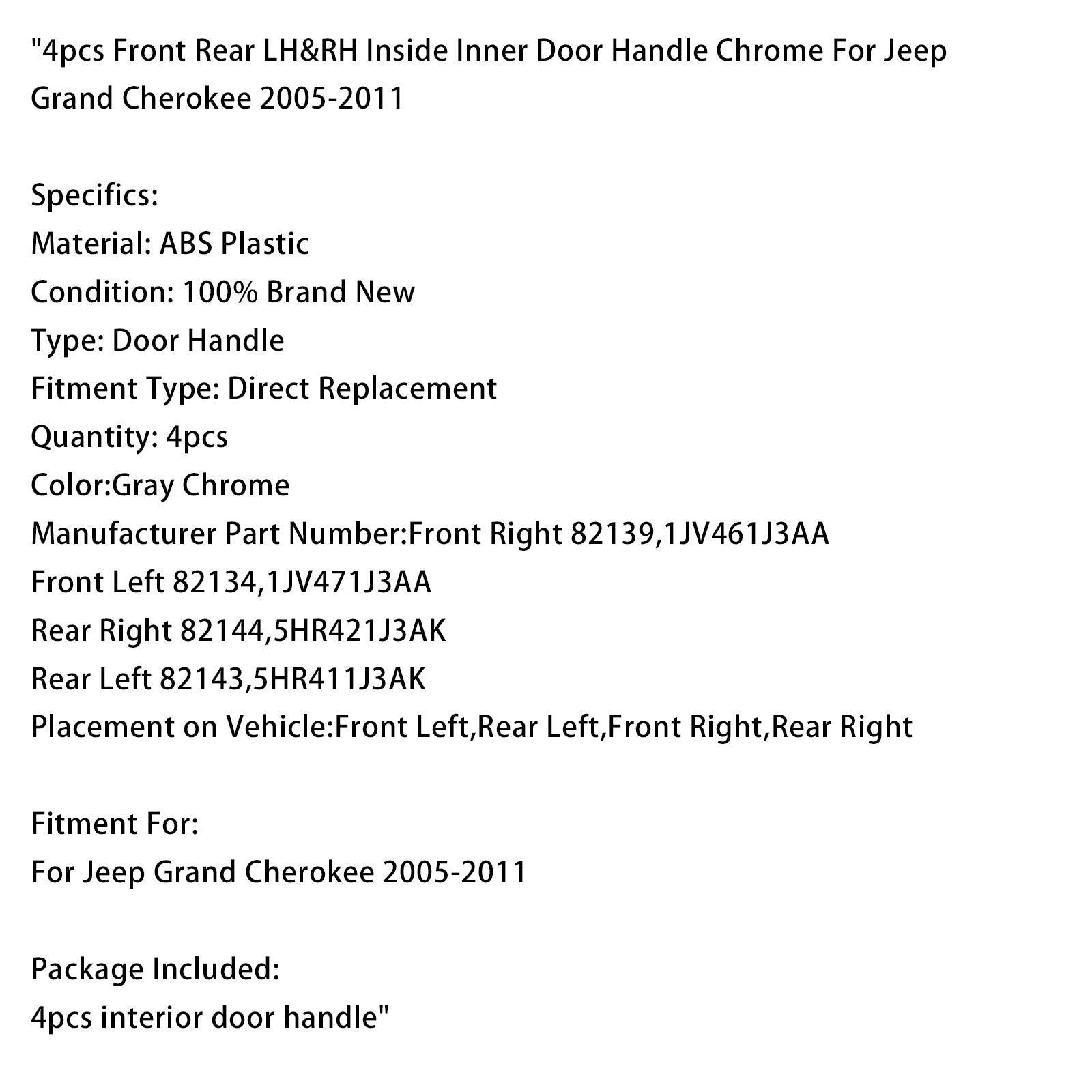 "4pcs Front Rear LH&RH Inside Inner Door Handle Chrome For Jeep Grand Cherokee 2005-2011

Specifics:
Material: ABS Plastic
Condition: 100% Brand New
Type: Door Handle
Fitment Type: Direct Replacement
Quantity: 4pcs
Color:Gray Chrome
Manufacturer Part Number:Front Right 82139,1JV461J3AA
Front Left 82134,1JV471J3AA
Rear Right 82144,5HR421J3AK
Rear Left 82143,5HR411J3AK
Placement on Vehicle:Front Left,Rear Left,Front Right,Rear Right

Fitment For:
For Jeep Grand Cherokee 2005-2011

Package Included:
4pcs interior door handle"